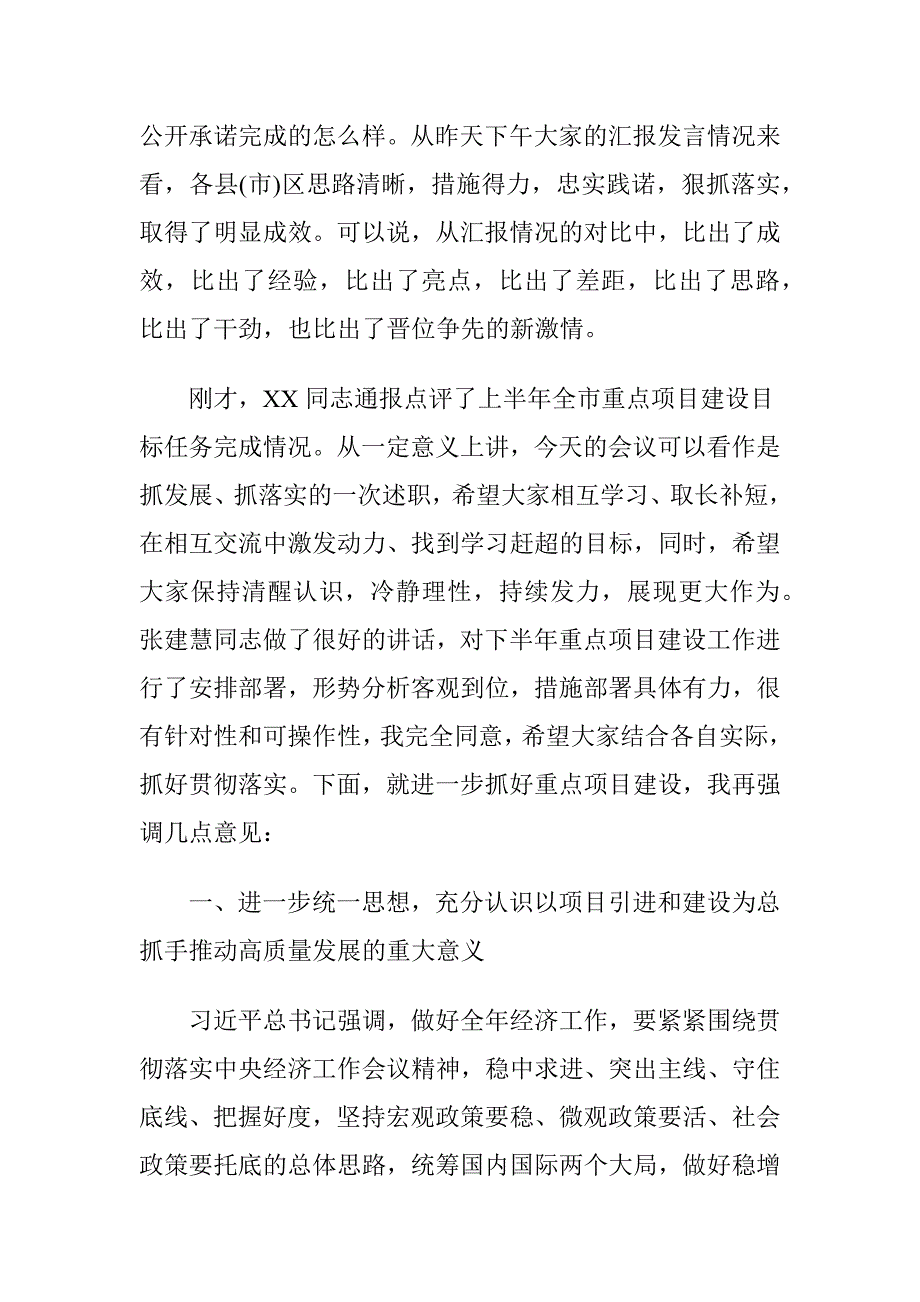 公开承诺完成的怎么样。从昨天下午大家的汇报发言情况来看，各县(市)区思路清晰，措施得力，忠实践诺，狠抓落实，取得了明显成效。可以说，从汇报情况的对比中，比出了成效，比出了经验，比出了亮点，比出了差距，比出了思路，比出了干劲，也比出了晋位争先的新激情。

刚才，XX 同志通报点评了上半年全市重点项目建设目标任务完成情况。从一定意义上讲，今天的会议可以看作是抓发展、抓落实的一次述职，希望大家相互学习、取长补短，在相互交流中激发动力、找到学习赶超的目标，同时，希望大家保持清醒认识，冷静理性，持续发力，展现更大作为。张建慧同志做了很好的讲话，对下半年重点项目建设工作进行了安排部署，形势分析客观到位，措施部署具体有力，很有针对性和可操作性，我完全同意，希望大家结合各自实际，抓好贯彻落实。下面，就进一步抓好重点项目建设，我再强调几点意见：

一、进一步统一思想，充分认识以项目引进和建设为总抓手推动高质量发展的重大意义

习近平总书记强调，做好全年经济工作，要紧紧围绕贯彻落实中央经济工作会议精神，稳中求进、突出主线、守住底线、把握好度，坚持宏观政策要稳、微观政策要活、社会政策要托底的总体思路，统筹国内国际两个大局，做好稳增